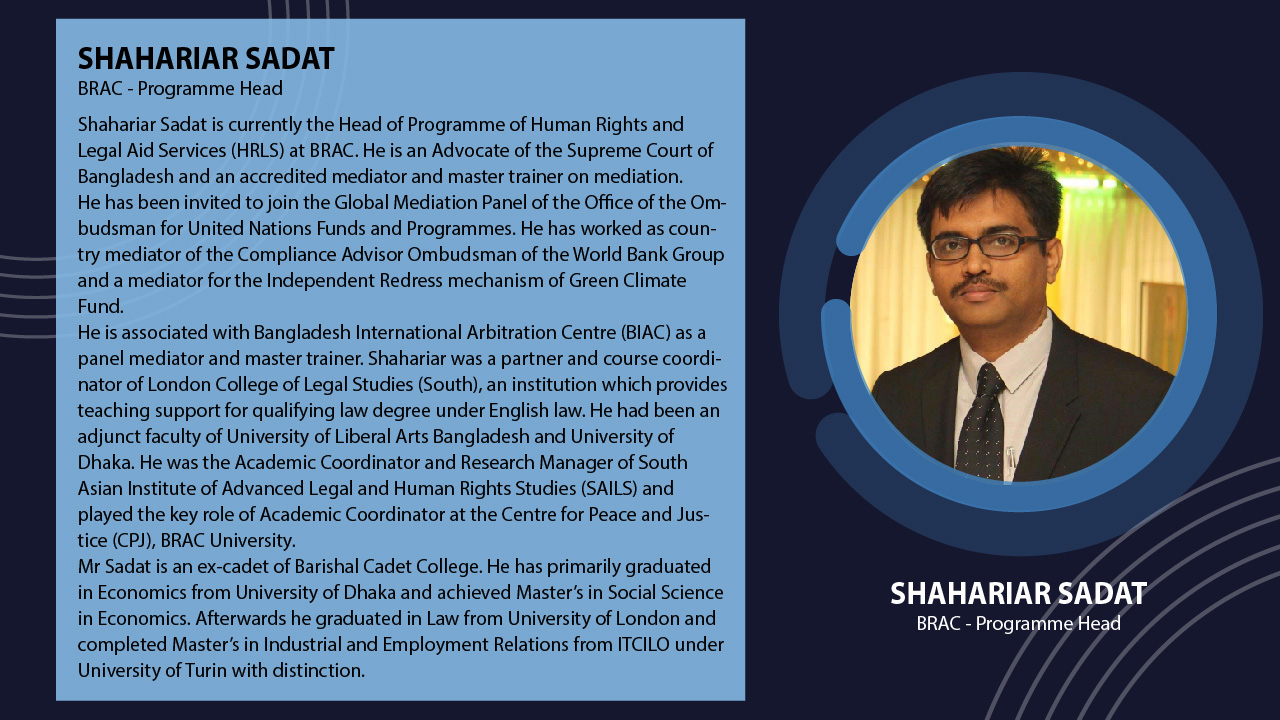 SHAHARIAR SADAT
BRAC - Programme Head

Shahariar Sadat is currently the Head of Programme of Human Rights and Legal Aid Services (HRLS) at BRAC. He is an Advocate of the Supreme Court of Bangladesh and an accredited mediator and master trainer on mediation.
He has been invited to join the Global Mediation Panel of the Office of the Ombudsman for United Nations Funds and Programmes. He has worked as country mediator of the Compliance Advisor Ombudsman of the World Bank Group and a mediator for the Independent Redress mechanism of Green Climate Fund.
He is associated with Bangladesh International Arbitration Centre (BIAC) as a panel mediator and master trainer. Shahariar was a partner and course coordinator of London College of Legal Studies (South), an institution which provides teaching support for qualifying law degree under English law. He had been an adjunct faculty of University of Liberal Arts Bangladesh and University of Dhaka. He was the Academic Coordinator and Research Manager of South Asian Institute of Advanced Legal and Human Rights Studies (SAILS) and played the key role of Academic Coordinator at the Centre for Peace and Justice (CPJ), BRAC University.
Mr Sadat is an ex-cadet of Barishal Cadet College. He has primarily graduated in Economics from University of Dhaka and achieved Master's in Social Science in Economics. Afterwards he graduated in Law from University of London and completed Master's in Industrial and Employment Relations from ITCILO under University of Turin with distinction.

SHAHARIAR SADAT
BRAC - Programme Head